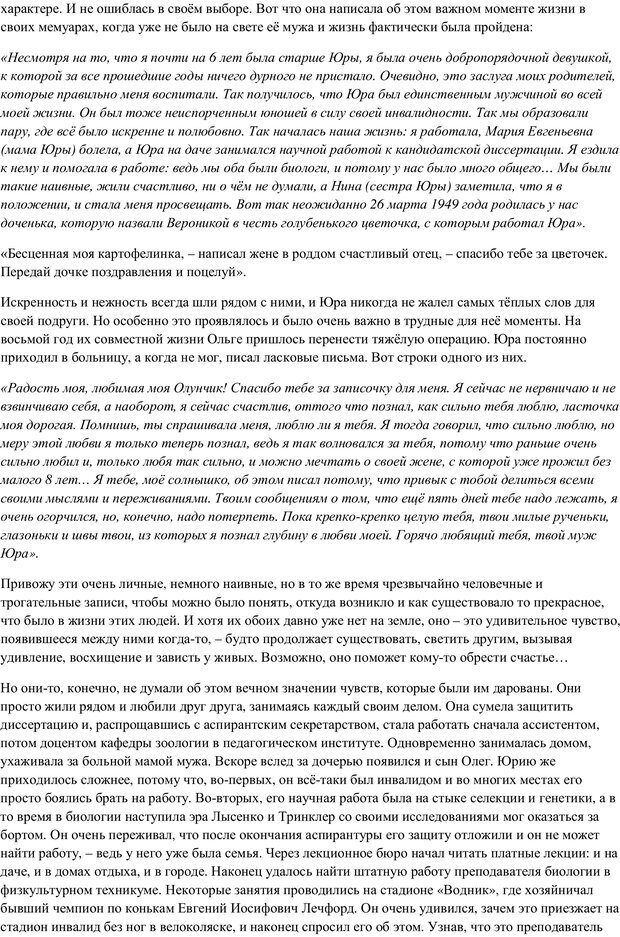 характере. И не ошиблась в своём выборе. Вот что она написала об этом важном моменте жизни в своих мемуарах, когда уже не было на свете её мужа и жизнь фактически была пройдена:

«Несмотря на то, что я почти на 6 лет была старше Юры, я была очень добропорядочной девушкой, к которой за все прошедшие годы ничего дурного не пристало. Очевидно, это заслуга моих родителей, которые правильно меня воспитали. Так получилось, что Юра был единственным мужчиной во всей моей жизни. Он был тоже неиспорченным юношей в силу своей инвалидности. Так мы образовали пару, где всё было искренне и полюбовно. Так началась наша жизнь: я работала, Мария Евгеньевна (мама Юры) болела, а Юра на даче занимался научной работой к кандидатской диссертации. Я ездила к нему и помогала в работе: ведь мы оба были биологи, и потому у нас было много общего… Мы были такие наивные, жили счастливо, ни о чём не думали, а Нина (сестра Юры) заметила, что я в положении, и стала меня просвещать. Вот так неожиданно 26 марта 1949 года родилась у нас доченька, которую назвали Вероникой в честь голубенького цветочка, с которым работал Юра».

«Бесценная моя картофелинка, – написал жене в роддом счастливый отец, – спасибо тебе за цветочек. Передай дочке поздравления и поцелуй».

Искренность и нежность всегда шли рядом с ними, и Юра никогда не жалел самых тёплых слов для своей подруги. Но особенно это проявлялось и было очень важно в трудные для неё моменты. На восьмой год их совместной жизни Ольге пришлось перенести тяжёлую операцию. Юра постоянно приходил в больницу, а когда не мог, писал ласковые письма. Вот строки одного из них.

«Радость моя, любимая моя Олунчик! Спасибо тебе за записочку для меня. Я сейчас не нервничаю и не взвинчиваю себя, а наоборот, я сейчас счастлив, оттого что познал, как сильно тебя люблю, ласточка моя дорогая. Помнишь, ты спрашивала меня, люблю ли я тебя. Я тогда говорил, что сильно люблю, но меру этой любви я только теперь познал, ведь я так волновался за тебя, потому что раньше очень сильно любил и, только любя так сильно, и можно мечтать о своей жене, с которой уже прожил без малого 8 лет… Я тебе, моё солнышко, об этом писал потому, что привык с тобой делиться всеми своими мыслями и переживаниями. Твоим сообщениям о том, что ещё пять дней тебе надо лежать, я очень огорчился, но, конечно, надо потерпеть. Пока крепко-крепко целую тебя, твои милые рученьки, глазоньки и швы твои, из которых я познал глубину в любви моей. Горячо любящий тебя, твой муж Юра».

Привожу эти очень личные, немного наивные, но в то же время чрезвычайно человечные и трогательные записи, чтобы можно было понять, откуда возникло и как существовало то прекрасное, что было в жизни этих людей. И хотя их обоих давно уже нет на земле, оно – это удивительное чувство, появившееся между ними когда-то, – будто продолжает существовать, светить другим, вызывая удивление, восхищение и зависть у живых. Возможно, оно поможет кому-то обрести счастье…

Но они-то, конечно, не думали об этом вечном значении чувств, которые были им дарованы. Они просто жили рядом и любили друг друга, занимаясь каждый своим делом. Она сумела защитить диссертацию и, распрощавшись с аспирантским секретарством, стала работать сначала ассистентом, потом доцентом кафедры зоологии в педагогическом институте. Одновременно занималась домом, ухаживала за больной мамой мужа. Вскоре вслед за дочерью появился и сын Олег. Юрию же приходилось сложнее, потому что, во-первых, он всё-таки был инвалидом и во многих местах его просто боялись брать на работу. Во-вторых, его научная работа была на стыке селекции и генетики, а в то время в биологии наступила эра Лысенко и Тринклер со своими исследованиями мог оказаться за бортом. Он очень переживал, что после окончания аспирантуры его защиту отложили и он не может найти работу, – ведь у него уже была семья. Через лекционное бюро начал читать платные лекции: и на даче, и в домах отдыха, и в городе. Наконец удалось найти штатную работу преподавателя биологии в физкультурном техникуме. Некоторые занятия проводились на стадионе «Водник», где хозяйничал бывший чемпион по конькам Евгений Иосифович Лечфорд. Он очень удивился, зачем это приезжает на стадион инвалид без ног в велоколяске, и наконец спросил его об этом. Узнав, что это преподаватель